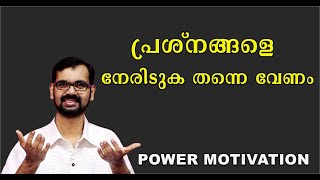 പ്രശ്നങ്ങളെ
നേരിടുക തന്നെ വേണം
POWER MOTIVATION